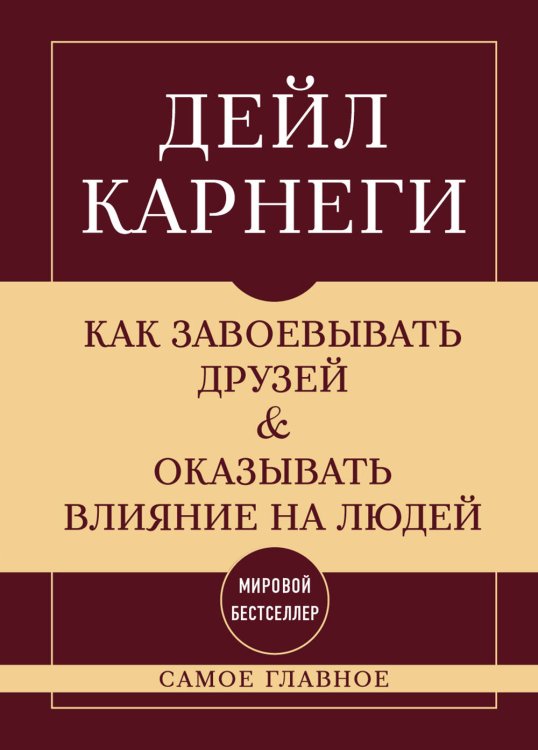 ДЕЙЛ КАРНЕГИ

КАК ЗАВОЕВЫВАТЬ ДРУЗЕЙ & ОКАЗЫВАТЬ ВЛИЯНИЕ НА ЛЮДЕЙ

МИРОВОЙ БЕСТСЕЛЛЕР

САМОЕ ГЛАВНОЕ